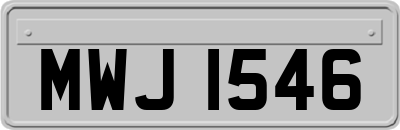 MWJ 1546